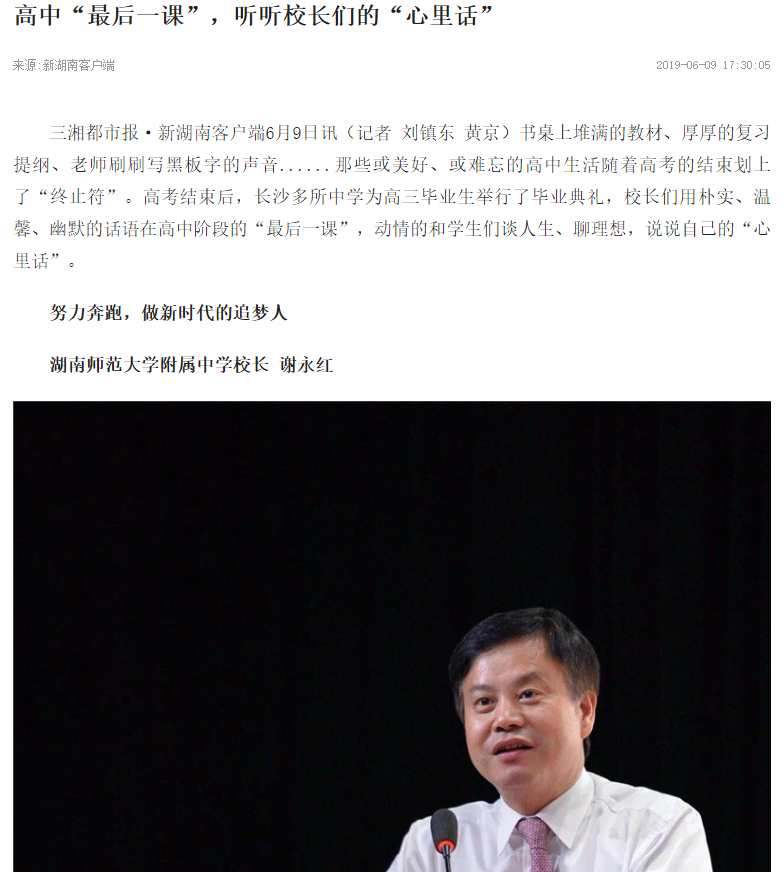 高中“最后一课”，听听校长们的“心里话”

来源:新湖南客户端

2019-06-09 17:30:05

三湘都市报·新湖南客户端6月9日讯（记者 刘镇东 黄京）书桌上堆满的教材、厚厚的复习提纲、老师刷刷写黑板字的声音......那些或美好、或难忘的高中生活随着高考的结束划上了“终止符”。高考结束后，长沙多所中学为高三毕业生举行了毕业典礼，校长们用朴实、温馨、幽默的话语在高中阶段的“最后一课”，动情的和学生们谈人生、聊理想，说说自己的“心里话”。

努力奔跑，做新时代的追梦人

湖南师范大学附属中学校长 谢永红